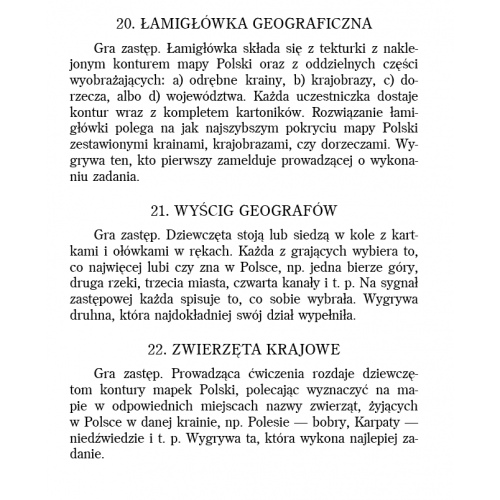 20. ŁAMIGŁÓWKA GEOGRAFICZNA

Gra zastęp. Łamigłówka składa się z tekturki z naklejonym konturem mapy Polski oraz z oddzielnych części wyobrażających: a) odrębne krainy, b) krajobrazy, c) dorzecza, albo d) województwa. Każda uczestniczka dostaje kontur wraz z kompletem kartoników. Rozwiązanie łamigłówki polega na jak najszybszym pokryciu mapy Polski zestawionymi krainami, krajobrazami, czy dorzeczami. Wygrywa ten, kto pierwszy zamelduje prowadzącej o wykonaniu zadania.

21. WYŚCIG GEOGRAFÓW

Gra zastęp. Dziewczęta stoją lub siedzą w kole z kartkami i ołówkami w rękach. Każda z grających wybiera to, co najwięcej lubi czy zna w Polsce, np. jedna bierze góry, druga rzeki, trzecia miasta, czwarta kanały i t. p. Na sygnał zastępowej każda spisuje to, co sobie wybrała. Wygrywa druhna, która najdokładniej swój dział wypełniła.

22. ZWIERZĘTA KRAJOWE

Gra zastęp. Prowadząca ćwiczenia rozdaje dziewczętom kontury mapek Polski, polecając wyznaczyć na mapie w odpowiednich miejscach nazwy zwierząt, żyjących w Polsce w danej krainie, np. Polesie — bobry, Karpaty — niedźwiedzie i t. p. Wygrywa ta, która wykona najlepiej zadanie.